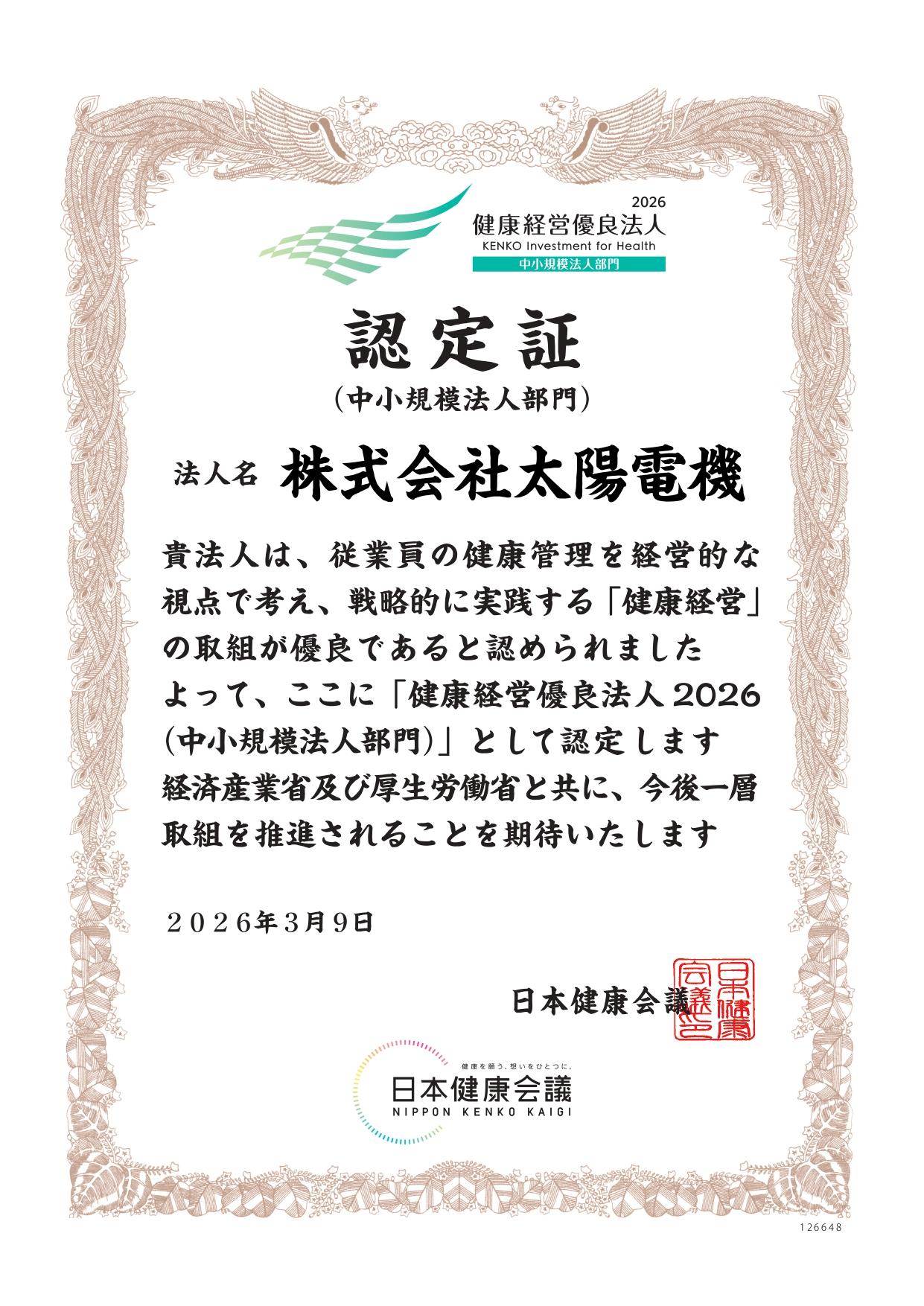 2026
健康経営優良法人
KENKO Investment for Health
中小規模法人部門

認定証
（中小規模法人部門）

法人名　株式会社太陽電機

貴法人は、従業員の健康管理を経営的な視点で考え、戦略的に実践する「健康経営」の取組が優良であると認められました
よって、ここに「健康経営優良法人2026（中小規模法人部門）」として認定します
経済産業省及び厚生労働省と共に、今後一層取組を推進されることを期待いたします

２０２６年３月９日

日本健康会議

日本健康会議之印

健康を願う、想いをひとつに。
日本健康会議
NIPPON KENKO KAIGI

126648